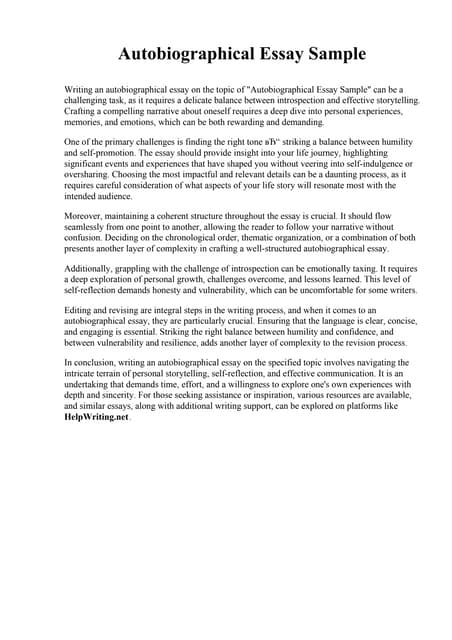 Autobiographical Essay Sample

Writing an autobiographical essay on the topic of "Autobiographical Essay Sample" can be a challenging task, as it requires a delicate balance between introspection and effective storytelling. Crafting a compelling narrative about oneself requires a deep dive into personal experiences, memories, and emotions, which can be both rewarding and demanding.

One of the primary challenges is finding the right tone вЂ“ striking a balance between humility and self-promotion. The essay should provide insight into your life journey, highlighting significant events and experiences that have shaped you without veering into self-indulgence or oversharing. Choosing the most impactful and relevant details can be a daunting process, as it requires careful consideration of what aspects of your life story will resonate most with the intended audience.

Moreover, maintaining a coherent structure throughout the essay is crucial. It should flow seamlessly from one point to another, allowing the reader to follow your narrative without confusion. Deciding on the chronological order, thematic organization, or a combination of both presents another layer of complexity in crafting a well-structured autobiographical essay.

Additionally, grappling with the challenge of introspection can be emotionally taxing. It requires a deep exploration of personal growth, challenges overcome, and lessons learned. This level of self-reflection demands honesty and vulnerability, which can be uncomfortable for some writers.

Editing and revising are integral steps in the writing process, and when it comes to an autobiographical essay, they are particularly crucial. Ensuring that the language is clear, concise, and engaging is essential. Striking the right balance between humility and confidence, and between vulnerability and resilience, adds another layer of complexity to the revision process.

In conclusion, writing an autobiographical essay on the specified topic involves navigating the intricate terrain of personal storytelling, self-reflection, and effective communication. It is an undertaking that demands time, effort, and a willingness to explore one's own experiences with depth and sincerity. For those seeking assistance or inspiration, various resources are available, and similar essays, along with additional writing support, can be explored on platforms like HelpWriting.net.